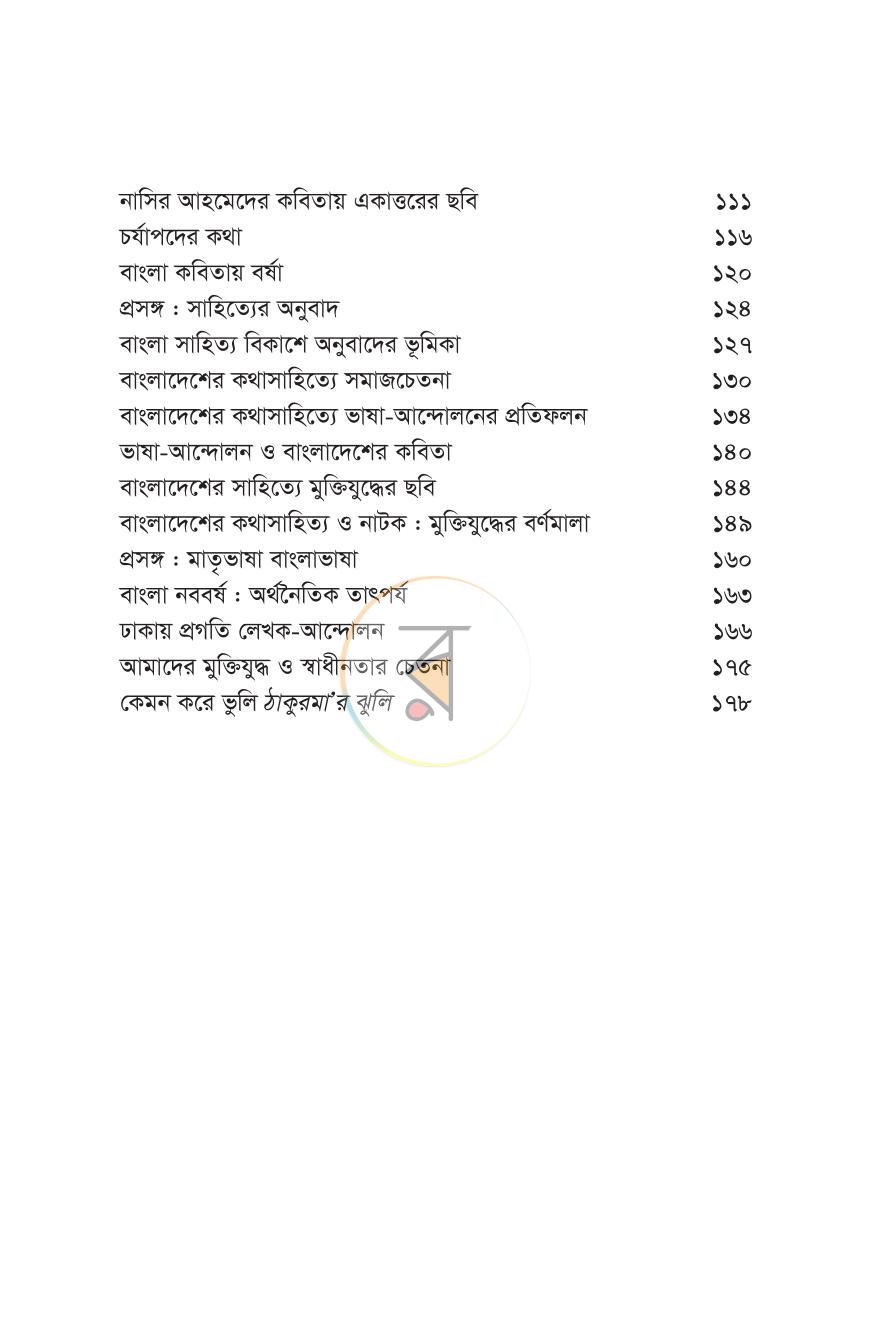 নাসির আহমেদের কবিতায় একাত্তরের ছবি ১১১
চর্যাপদের কথা ১১৬
বাংলা কবিতায় বর্ষা ১২০
প্রসঙ্গ : সাহিত্যের অনুবাদ ১২৪
বাংলা সাহিত্য বিকাশে অনুবাদের ভূমিকা ১২৭
বাংলাদেশের কথাসাহিত্যে সমাজচেতনা ১৩০
বাংলাদেশের কথাসাহিত্যে ভাষা-আন্দোলনের প্রতিফলন ১৩৪
ভাষা-আন্দোলন ও বাংলাদেশের কবিতা ১৪০
বাংলাদেশের সাহিত্যে মুক্তিযুদ্ধের ছবি ১৪৪
বাংলাদেশের কথাসাহিত্য ও নাটক : মুক্তিযুদ্ধের বর্ণমালা ১৪৯
প্রসঙ্গ : মাতৃভাষা বাংলাভাষা ১৬০
বাংলা নববর্ষ : অর্থনৈতিক তাৎপর্য ১৬৩
ঢাকায় প্রগতি লেখক-আন্দোলন ১৬৬
আমাদের মুক্তিযুদ্ধ ও স্বাধীনতার চেতনা ১৭৫
কেমন করে ভুলি ঠাকুরমা'র ঝুলি ১৭৮

র